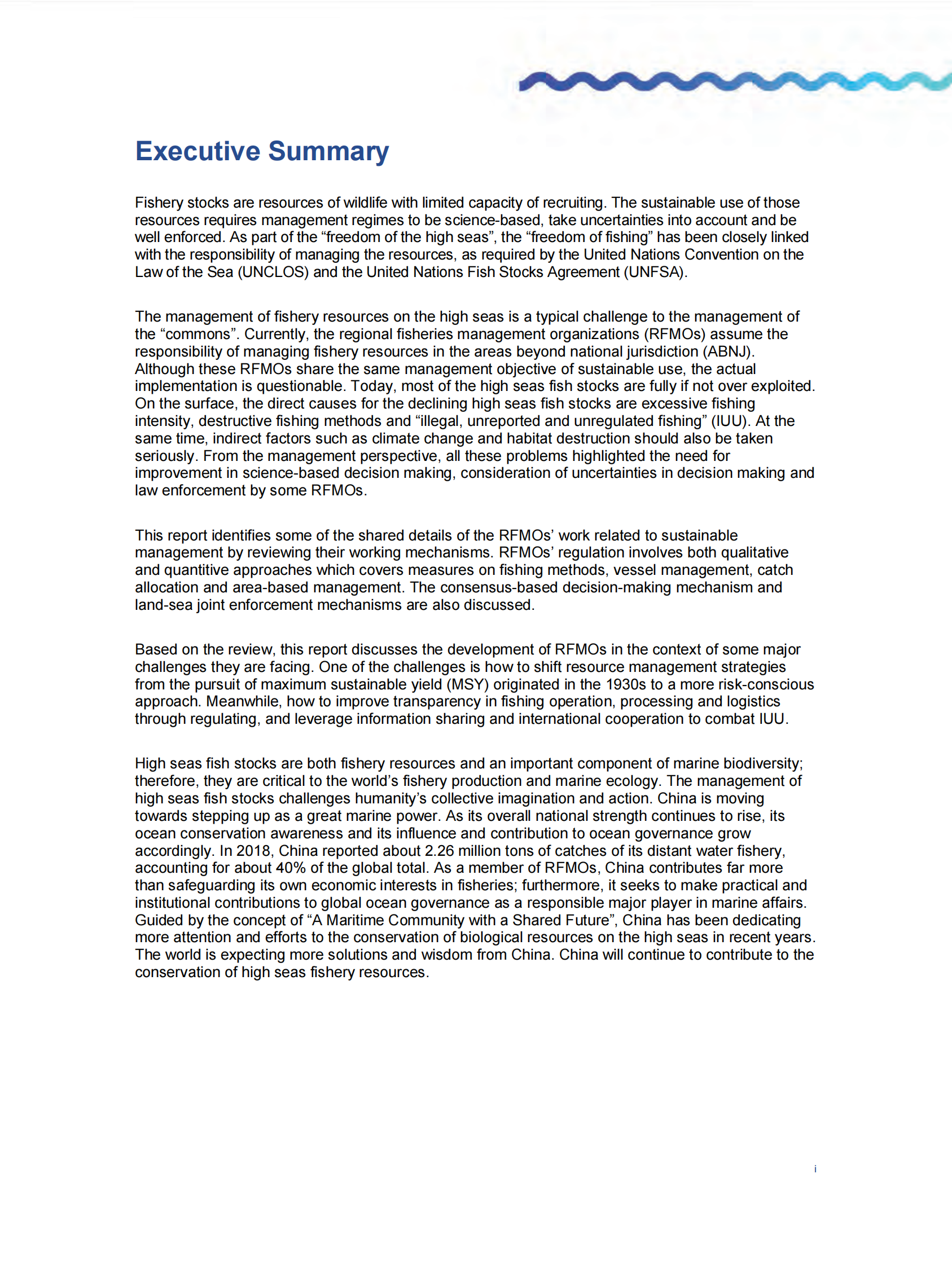 Executive Summary

Fishery stocks are resources of wildlife with limited capacity of recruiting. The sustainable use of those resources requires management regimes to be science-based, take uncertainties into account and be well enforced. As part of the “freedom of the high seas”, the “freedom of fishing” has been closely linked with the responsibility of managing the resources, as required by the United Nations Convention on the Law of the Sea (UNCLOS) and the United Nations Fish Stocks Agreement (UNFSA).

The management of fishery resources on the high seas is a typical challenge to the management of the “commons”. Currently, the regional fisheries management organizations (RFMOs) assume the responsibility of managing fishery resources in the areas beyond national jurisdiction (ABNJ). Although these RFMOs share the same management objective of sustainable use, the actual implementation is questionable. Today, most of the high seas fish stocks are fully if not over exploited. On the surface, the direct causes for the declining high seas fish stocks are excessive fishing intensity, destructive fishing methods and “illegal, unreported and unregulated fishing” (IUU). At the same time, indirect factors such as climate change and habitat destruction should also be taken seriously. From the management perspective, all these problems highlighted the need for improvement in science-based decision making, consideration of uncertainties in decision making and law enforcement by some RFMOs.

This report identifies some of the shared details of the RFMOs’ work related to sustainable management by reviewing their working mechanisms. RFMOs’ regulation involves both qualitative and quantitive approaches which covers measures on fishing methods, vessel management, catch allocation and area-based management. The consensus-based decision-making mechanism and land-sea joint enforcement mechanisms are also discussed.

Based on the review, this report discusses the development of RFMOs in the context of some major challenges they are facing. One of the challenges is how to shift resource management strategies from the pursuit of maximum sustainable yield (MSY) originated in the 1930s to a more risk-conscious approach. Meanwhile, how to improve transparency in fishing operation, processing and logistics through regulating, and leverage information sharing and international cooperation to combat IUU.

High seas fish stocks are both fishery resources and an important component of marine biodiversity; therefore, they are critical to the world’s fishery production and marine ecology. The management of high seas fish stocks challenges humanity’s collective imagination and action. China is moving towards stepping up as a great marine power. As its overall national strength continues to rise, its ocean conservation awareness and its influence and contribution to ocean governance grow accordingly. In 2018, China reported about 2.26 million tons of catches of its distant water fishery, accounting for about 40% of the global total. As a member of RFMOs, China contributes far more than safeguarding its own economic interests in fisheries; furthermore, it seeks to make practical and institutional contributions to global ocean governance as a responsible major player in marine affairs. Guided by the concept of “A Maritime Community with a Shared Future”, China has been dedicating more attention and efforts to the conservation of biological resources on the high seas in recent years. The world is expecting more solutions and wisdom from China. China will continue to contribute to the conservation of high seas fishery resources.

i